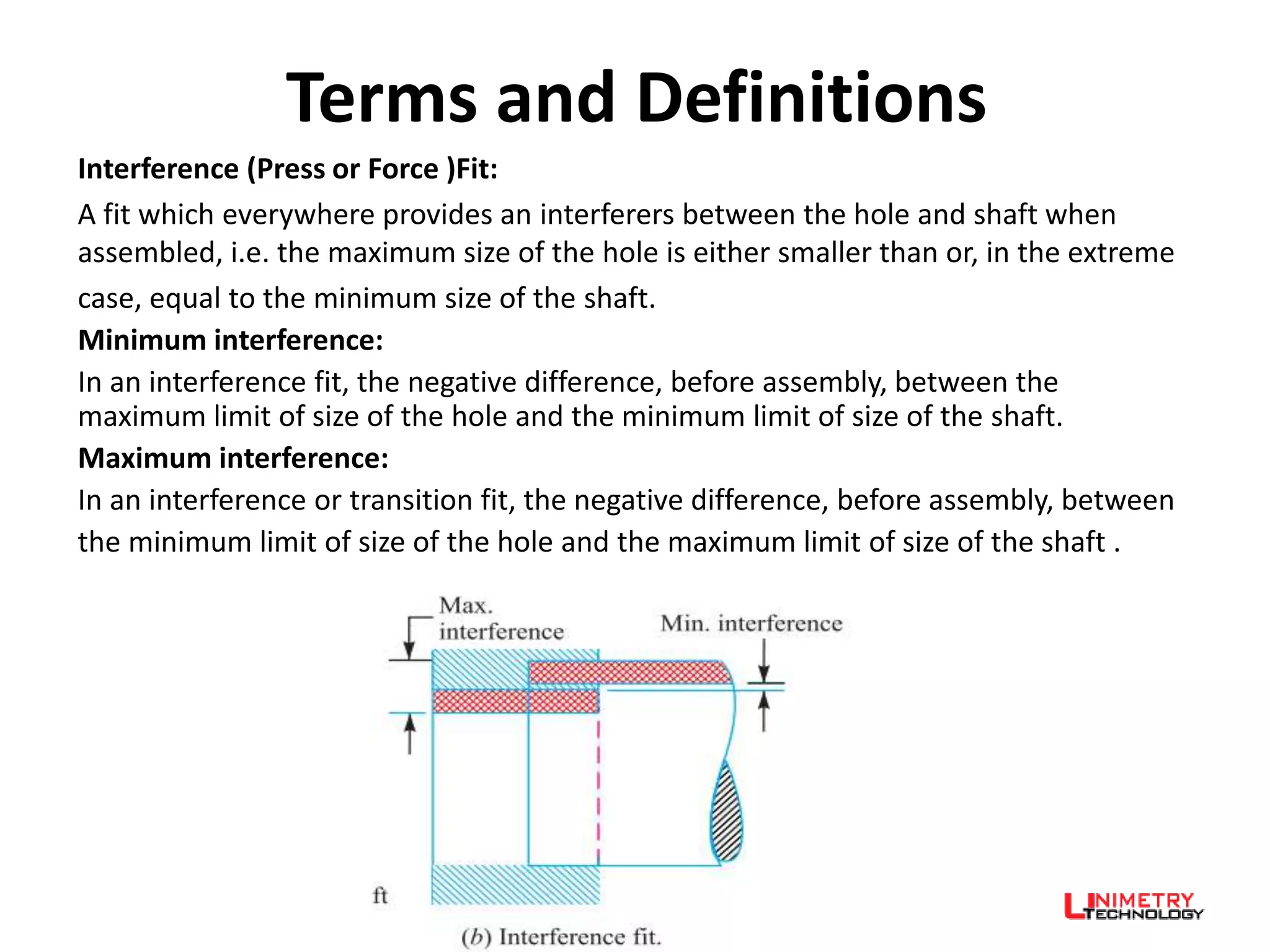 Terms and Definitions

Interference (Press or Force )Fit:

A fit which everywhere provides an interferers between the hole and shaft when assembled, i.e. the maximum size of the hole is either smaller than or, in the extreme case, equal to the minimum size of the shaft.

Minimum interference:

In an interference fit, the negative difference, before assembly, between the maximum limit of size of the hole and the minimum limit of size of the shaft.

Maximum interference:

In an interference or transition fit, the negative difference, before assembly, between the minimum limit of size of the hole and the maximum limit of size of the shaft .

Max. interference

Min. interference

ft

(b) Interference fit.

LINIMETRY TECHNOLOGY